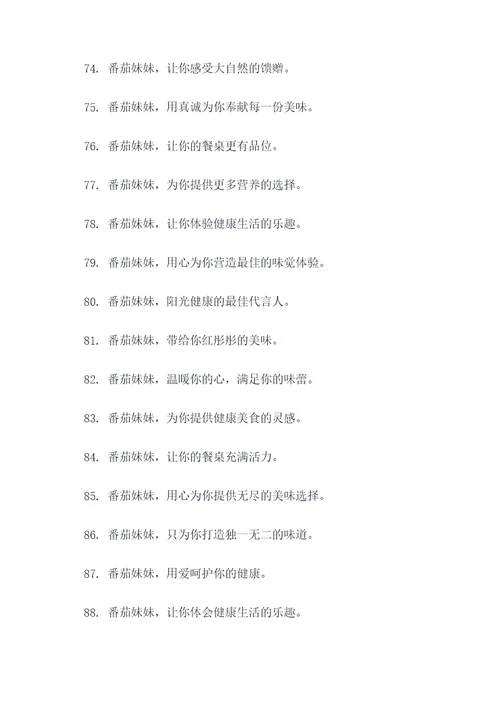 74. 番茄妹妹，让你感受大自然的馈赠。

75. 番茄妹妹，用真诚为你奉献每一份美味。

76. 番茄妹妹，让你的餐桌更有品位。

77. 番茄妹妹，为你提供更多营养的选择。

78. 番茄妹妹，让你体验健康生活的乐趣。

79. 番茄妹妹，用心为你营造最佳的味觉体验。

80. 番茄妹妹，阳光健康的最佳代言人。

81. 番茄妹妹，带给你红彤彤的美味。

82. 番茄妹妹，温暖你的心，满足你的味蕾。

83. 番茄妹妹，为你提供健康美食的灵感。

84. 番茄妹妹，让你的餐桌充满活力。

85. 番茄妹妹，用心为你提供无尽的美味选择。

86. 番茄妹妹，只为你打造独一无二的味道。

87. 番茄妹妹，用爱呵护你的健康。

88. 番茄妹妹，让你体会健康生活的乐趣。